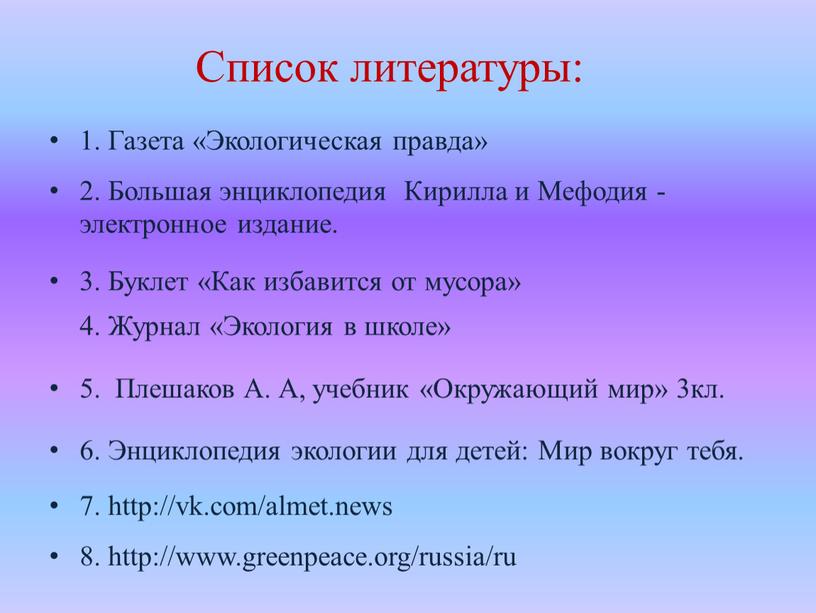 Список литературы:

• 1. Газета «Экологическая правда»

• 2. Большая энциклопедия Кирилла и Мефодия - электронное издание.

• 3. Буклет «Как избавится от мусора»

4. Журнал «Экология в школе»

• 5. Плешаков А. А, учебник «Окружающий мир» 3кл.

• 6. Энциклопедия экологии для детей: Мир вокруг тебя.

• 7. http://vk.com/almet.news

• 8. http://www.greenpeace.org/russia/ru